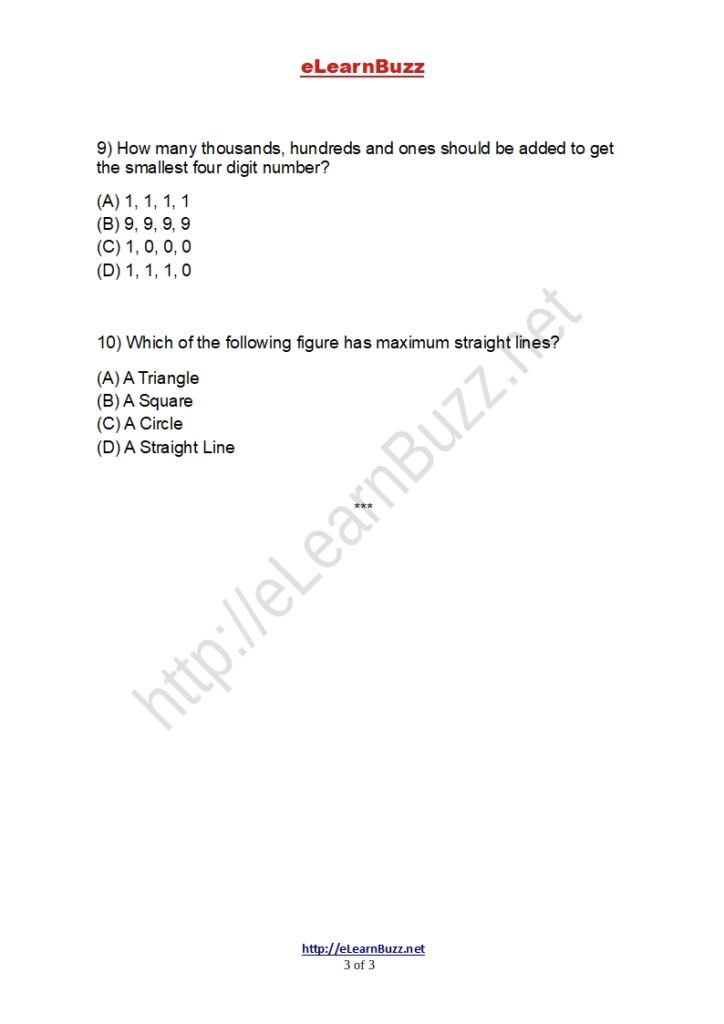 eLearnBuzz

9) How many thousands, hundreds and ones should be added to get the smallest four digit number?

(A) 1, 1, 1, 1
(B) 9, 9, 9, 9
(C) 1, 0, 0, 0
(D) 1, 1, 1, 0

10) Which of the following figure has maximum straight lines?

(A) A Triangle
(B) A Square
(C) A Circle
(D) A Straight Line

***

http://eLearnBuzz.net

http://eLearnBuzz.net
3 of 3